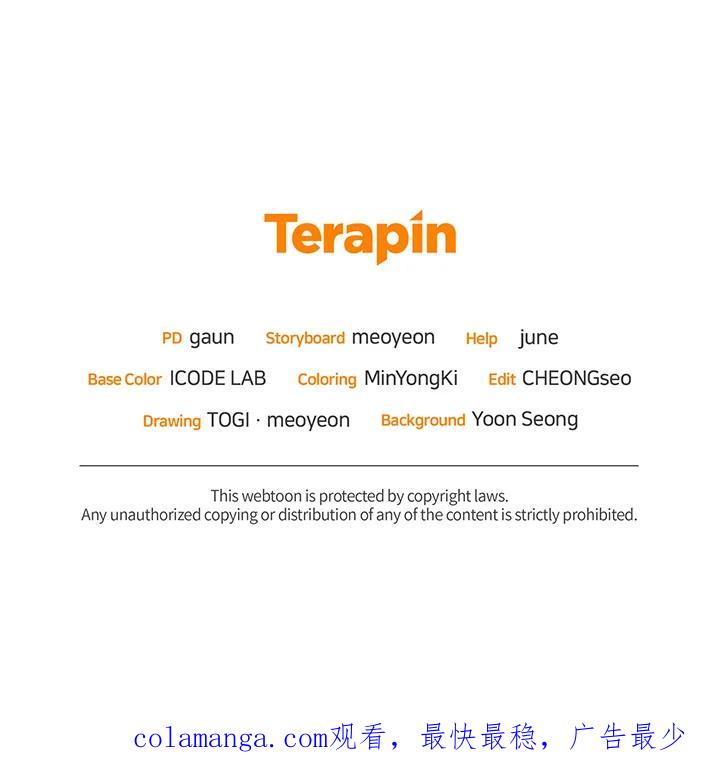 Terapin

PD gaun  Storyboard meoyeon  Help june

Base Color ICODE LAB  Coloring MinYongKi  Edit CHEONGseo

Drawing TOGI · meoyeon  Background Yoon Seong

This webtoon is protected by copyright laws.
Any unauthorized copying or distribution of any of the content is strictly prohibited.

colamanga.com观看，最快最稳，广告最少